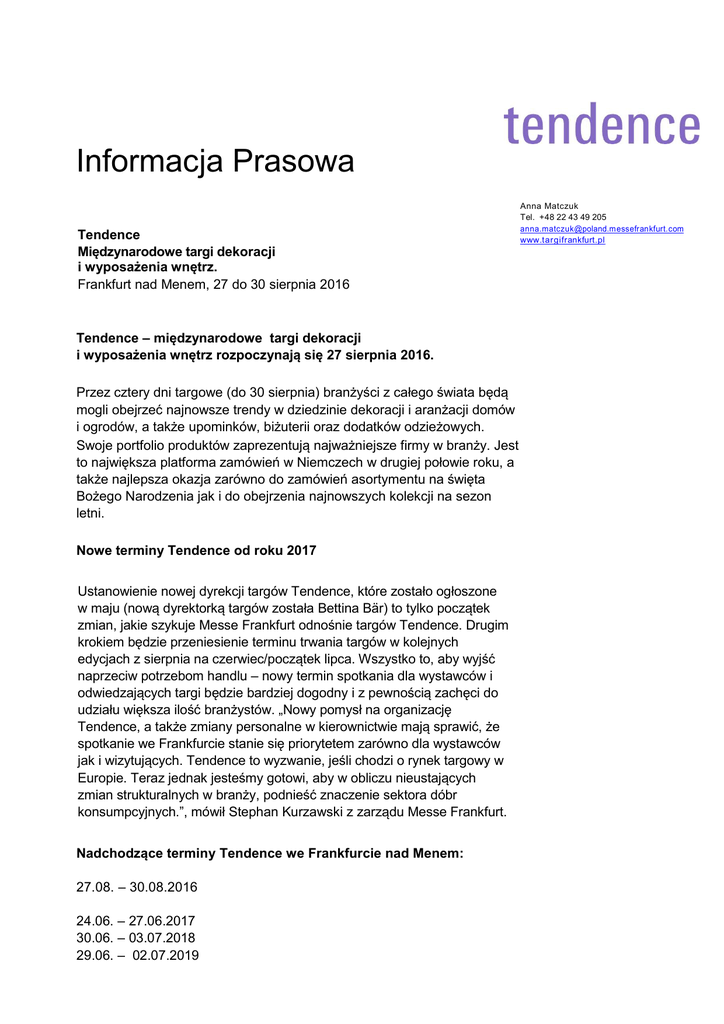 tendence

Informacja Prasowa

Anna Matczuk
Tel. +48 22 43 49 205
anna.matczuk@poland.messefrankfurt.com
www.targifrankfurt.pl

Tendence
Międzynarodowe targi dekoracji i wyposażenia wnętrz.
Frankfurt nad Menem, 27 do 30 sierpnia 2016

Tendence – międzynarodowe targi dekoracji i wyposażenia wnętrz rozpoczynają się 27 sierpnia 2016.

Przez cztery dni targowe (do 30 sierpnia) branżyści z całego świata będą mogli obejrzeć najnowsze trendy w dziedzinie dekoracji i aranżacji domów i ogrodów, a także upominków, biżuterii oraz dodatków odzieżowych. Swoje portfolio produktów zaprezentują najważniejsze firmy w branży. Jest to największa platforma zamówień w Niemczech w drugiej połowie roku, a także najlepsza okazja zarówno do zamówień asortymentu na święta Bożego Narodzenia jak i do obejrzenia najnowszych kolekcji na sezon letni.

Nowe terminy Tendence od roku 2017

Ustanowienie nowej dyrekcji targów Tendence, które zostało ogłoszone w maju (nową dyrektorką targów została Bettina Bär) to tylko początek zmian, jakie szykuje Messe Frankfurt odnośnie targów Tendence. Drugim krokiem będzie przeniesienie terminu trwania targów w kolejnych edycjach z sierpnia na czerwiec/początek lipca. Wszystko to, aby wyjść naprzeciw potrzebom handlu – nowy termin spotkania dla wystawców i odwiedzających targi będzie bardziej dogodny i z pewnością zachęci do udziału większa ilość branżystów. „Nowy pomysł na organizację Tendence, a także zmiany personalne w kierownictwie mają sprawić, że spotkanie we Frankfurcie stanie się priorytetem zarówno dla wystawców jak i wizytujących. Tendence to wyzwanie, jeśli chodzi o rynek targowy w Europie. Teraz jednak jesteśmy gotowi, aby w obliczu nieustających zmian strukturalnych w branży, podnieść znaczenie sektora dóbr konsumpcyjnych.”, mówił Stephan Kurzawski z zarządu Messe Frankfurt.

Nadchodzące terminy Tendence we Frankfurcie nad Menem:

27.08. – 30.08.2016

24.06. – 27.06.2017
30.06. – 03.07.2018
29.06. – 02.07.2019